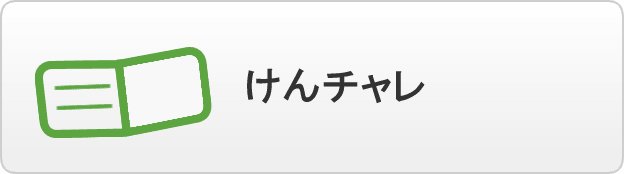 けんチャレ